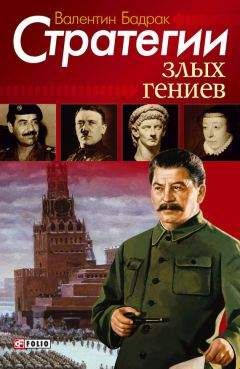 Валентин Бадрак

Стратегии злых гениев

FOLIO